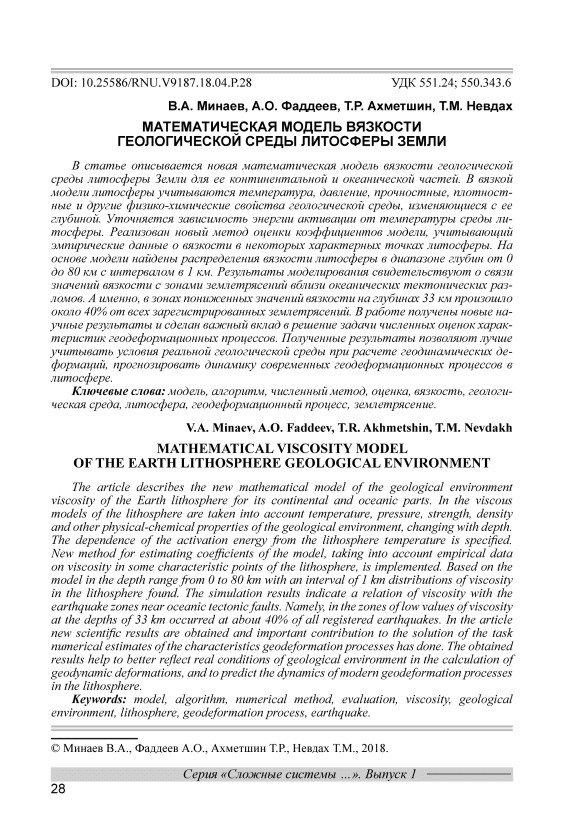 DOI: 10.25586/RNU.V9187.18.04.P.28

УДК 551.24; 550.343.6

В.А. Минаев, А.О. Фаддеев, Т.Р. Ахметшин, Т.М. Невдах

МАТЕМАТИЧЕСКАЯ МОДЕЛЬ ВЯЗКОСТИ ГЕОЛОГИЧЕСКОЙ СРЕДЫ ЛИТОСФЕРЫ ЗЕМЛИ

В статье описывается новая математическая модель вязкости геологической среды литосферы Земли для ее континентальной и океанической частей. В вязкой модели литосферы учитываются температура, давление, прочностные, плотностные и другие физико-химические свойства геологической среды, изменяющиеся с ее глубиной. Уточняется зависимость энергии активации от температуры среды литосферы. Реализован новый метод оценки коэффициентов модели, учитывающий эмпирические данные о вязкости в некоторых характерных точках литосферы. На основе модели найдены распределения вязкости литосферы в диапазоне глубин от 0 до 80 км с интервалом в 1 км. Результаты моделирования свидетельствуют о связи значений вязкости с зонами землетрясений вблизи океанических тектонических разломов. А именно, в зонах пониженных значений вязкости на глубинах 33 км произошло около 40% от всех зарегистрированных землетрясений. В работе получены новые научные результаты и сделан важный вклад в решение задачи численных оценок характеристик геодеформационных процессов. Полученные результаты позволяют лучше учитывать условия реальной геологической среды при расчете геодинамических деформаций, прогнозировать динамику современных геодеформационных процессов в литосфере.

Ключевые слова: модель, алгоритм, численный метод, оценка, вязкость, геологическая среда, литосфера, геодеформационный процесс, землетрясение.

V.A. Minaev, A.O. Faddeev, T.R. Akhmetshin, T.M. Nevdakh

MATHEMATICAL VISCOSITY MODEL OF THE EARTH LITHOSPHERE GEOLOGICAL ENVIRONMENT

The article describes the new mathematical model of the geological environment viscosity of the Earth lithosphere for its continental and oceanic parts. In the viscous models of the lithosphere are taken into account temperature, pressure, strength, density and other physical-chemical properties of the geological environment, changing with depth. The dependence of the activation energy from the lithosphere temperature is specified. New method for estimating coefficients of the model, taking into account empirical data on viscosity in some characteristic points of the lithosphere, is implemented. Based on the model in the depth range from 0 to 80 km with an interval of 1 km distributions of viscosity in the lithosphere found. The simulation results indicate a relation of viscosity with the earthquake zones near oceanic tectonic faults. Namely, in the zones of low values of viscosity at the depths of 33 km occurred at about 40% of all registered earthquakes. In the article new scientific results are obtained and important contribution to the solution of the task numerical estimates of the characteristics geodeformation processes has done. The obtained results help to better reflect real conditions of geological environment in the calculation of geodynamic deformations, and to predict the dynamics of modern geodeformation processes in the lithosphere.

Keywords: model, algorithm, numerical method, evaluation, viscosity, geological environment, lithosphere, geodeformation process, earthquake.

© Минаев В.А., Фаддеев А.О., Ахметшин Т.Р., Невдах Т.М., 2018.

Серия «Сложные системы ...». Выпуск 1

28